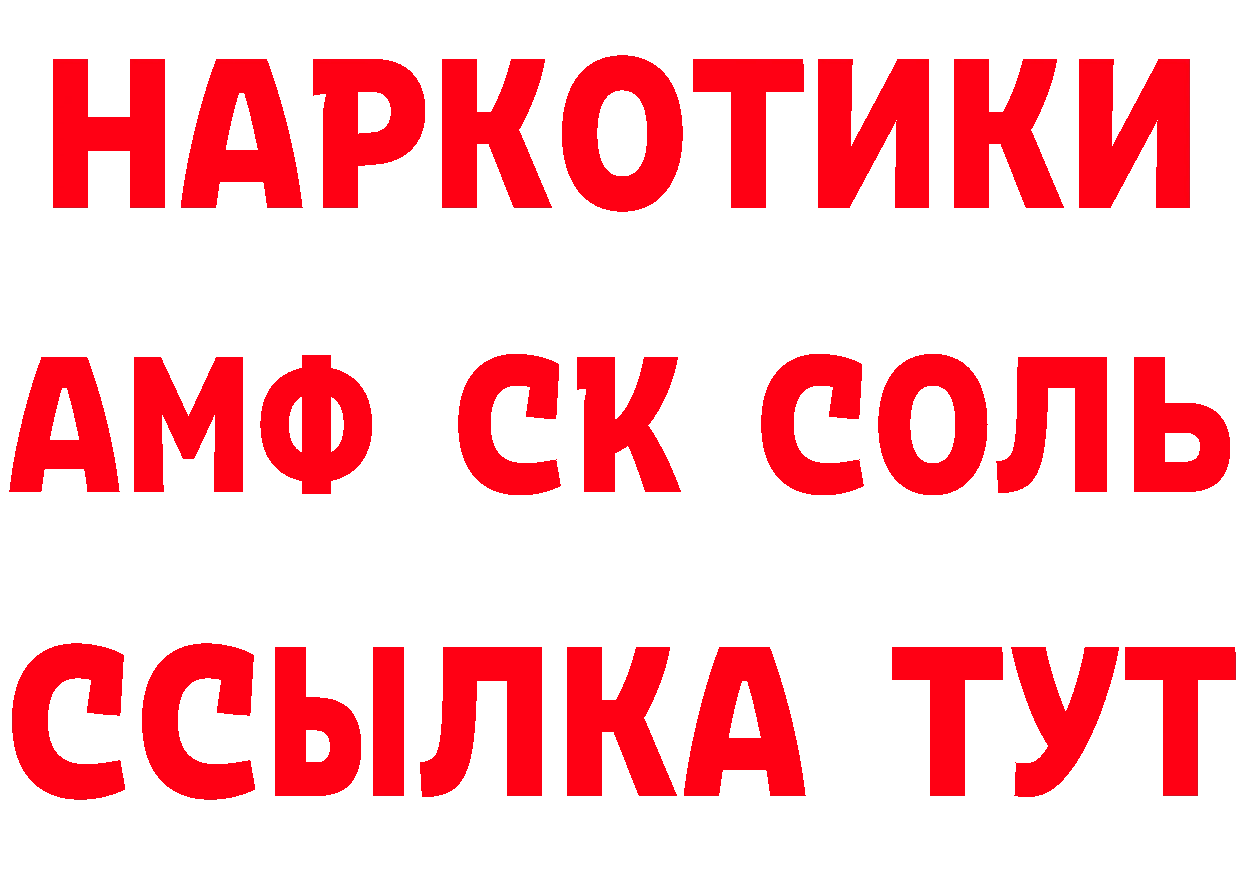 НАРКОТИКИ

АМФ СК СОЛЬ

ССЫЛКА ТУТ